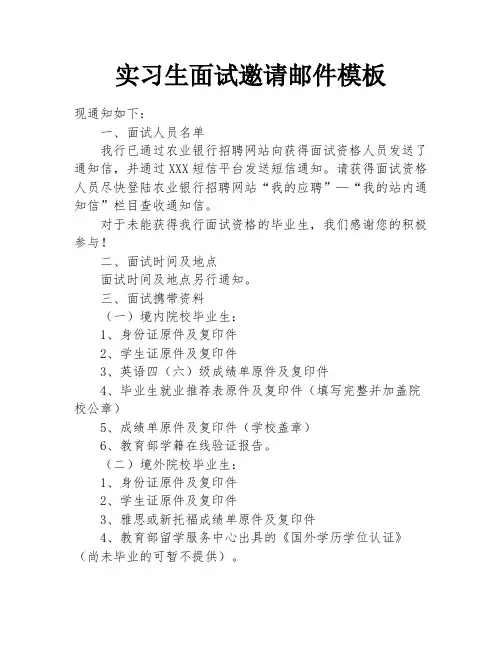 实习生面试邀请邮件模板

现通知如下：

一、面试人员名单

我行已通过农业银行招聘网站向获得面试资格人员发送了通知信，并通过XXX短信平台发送短信通知。请获得面试资格人员尽快登陆农业银行招聘网站“我的应聘”—“我的站内通知信”栏目查收通知信。

对于未能获得我行面试资格的毕业生，我们感谢您的积极参与！

二、面试时间及地点

面试时间及地点另行通知。

三、面试携带资料

（一）境内院校毕业生：

1、身份证原件及复印件

2、学生证原件及复印件

3、英语四（六）级成绩单原件及复印件

4、毕业生就业推荐表原件及复印件（填写完整并加盖院校公章）

5、成绩单原件及复印件（学校盖章）

6、教育部学籍在线验证报告。

（二）境外院校毕业生：

1、身份证原件及复印件

2、学生证原件及复印件

3、雅思或新托福成绩单原件及复印件

4、教育部留学服务中心出具的《国外学历学位认证》（尚未毕业的可暂不提供）。